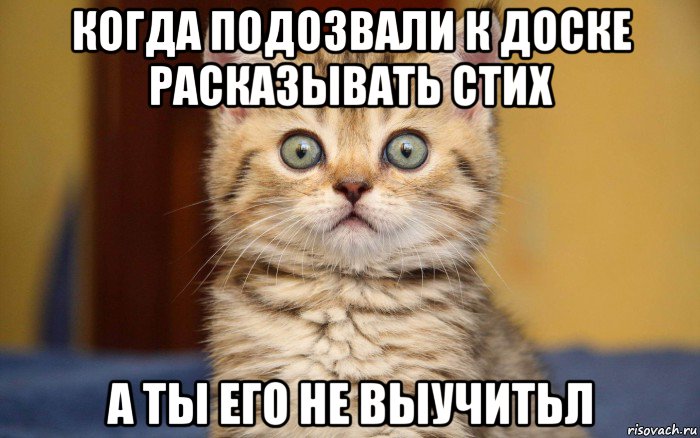 КОГДА ПОДОЗВАЛИ К ДОСКЕ РАСКАЗЫВАТЬ СТИХ

А ТЫ ЕГО НЕ ВЫУЧИТЬЛ

risovach.ru